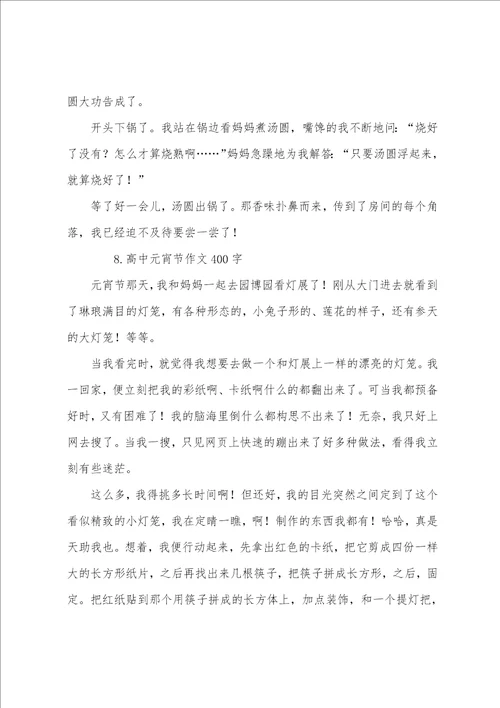 圆大功告成了。

开头下锅了。我站在锅边看妈妈煮汤圆，嘴馋的我不断地问：“烧好了没有？怎么才算烧熟啊……”妈妈急躁地为我解答：“只要汤圆浮起来，就算烧好了！”

等了好一会儿，汤圆出锅了。那香味扑鼻而来，传到了房间的每个角落，我已经迫不及待要尝一尝了！

8.高中元宵节作文400字

元宵节那天，我和妈妈一起去园博园看灯展了！刚从大门进去就看到了琳琅满目的灯笼，有各种形态的，小兔子形的、莲花的样子，还有参天的大灯笼！等等。

当我看完时，就觉得我想要去做一个和灯展上一样的漂亮的灯笼。我一回家，便立刻把我的彩纸啊、卡纸啊什么的都翻出来了。可当我都预备好时，又有困难了！我的脑海里倒什么都构思不出来了！无奈，我只好上网去搜了。当我一搜，只见网页上快速的蹦出来了好多种做法，看得我立刻有些迷茫。

这么多，我得挑多长时间啊！但还好，我的目光突然之间定到了这个看似精致的小灯笼，我在定睛一瞧，啊！制作的东西我都有！哈哈，真是天助我也。想着，我便行动起来，先拿出红色的卡纸，把它剪成四份一样大的长方形纸片，之后再找出来几根筷子，把筷子拼成长方形，之后，固定。把红纸贴到那个用筷子拼成的长方体上，加点装饰，和一个提灯把，